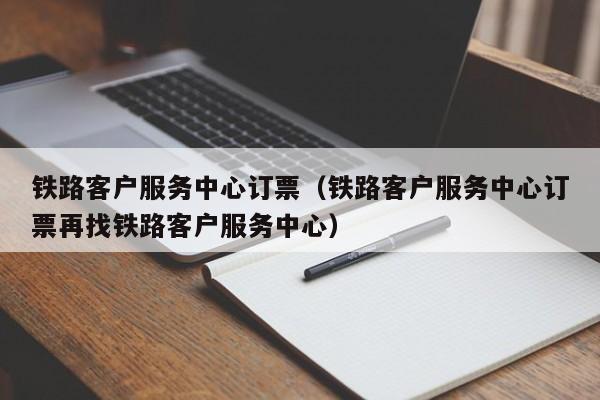 铁路客户服务中心订票（铁路客户服务中心订票再找铁路客户服务中心）